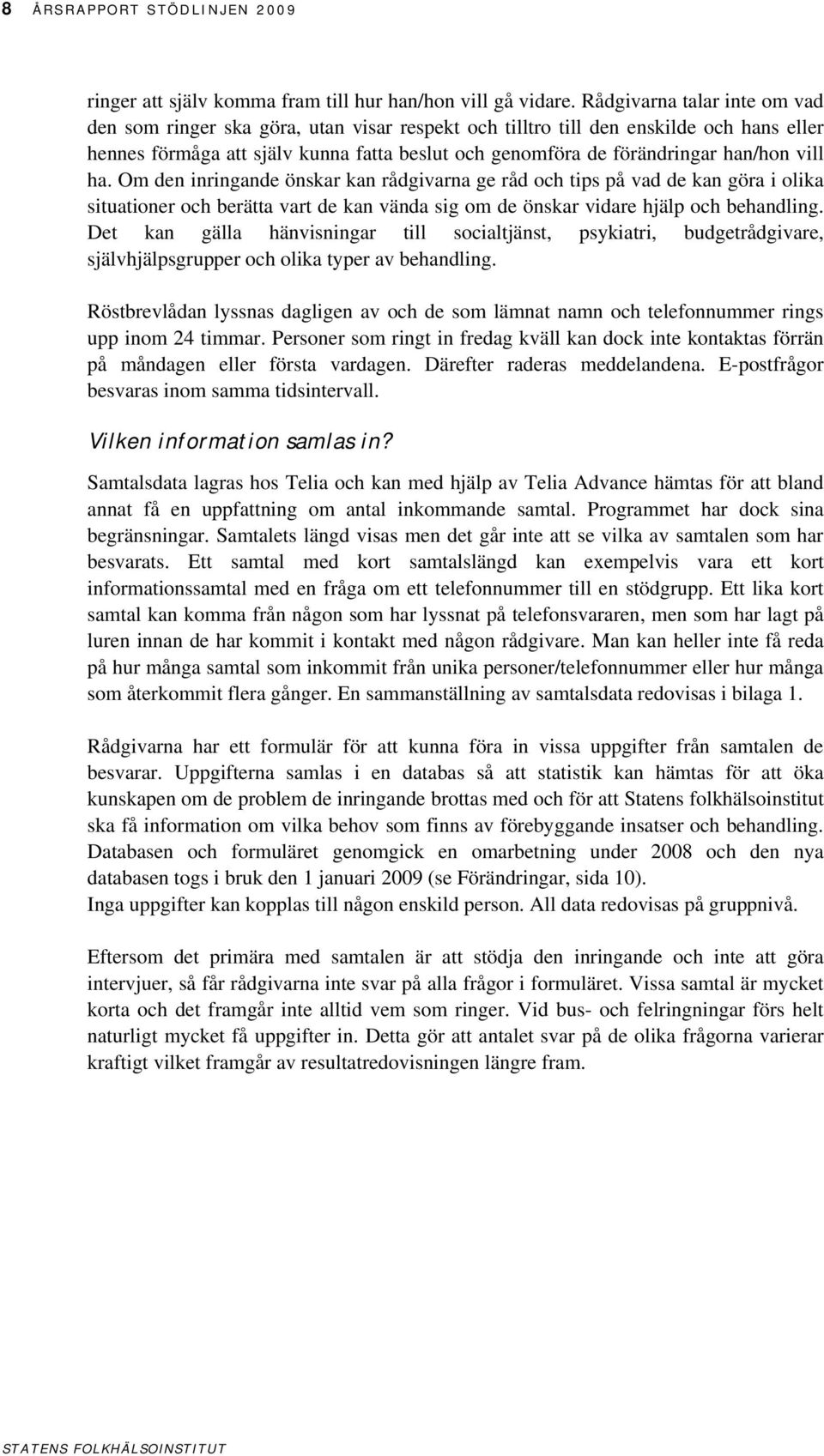 8 ÅRSRAPPORT STÖDLINJEN 2009

ringer att själv komma fram till hur han/hon vill gå vidare. Rådgivarna talar inte om vad den som ringer ska göra, utan visar respekt och tilltro till den enskilde och hans eller hennes förmåga att själv kunna fatta beslut och genomföra de förändringar han/hon vill ha. Om den inringande önskar kan rådgivarna ge råd och tips på vad de kan göra i olika situationer och berätta vart de kan vända sig om de önskar vidare hjälp och behandling. Det kan gälla hänvisningar till socialtjänst, psykiatri, budgetrådgivare, självhjälpsgrupper och olika typer av behandling.

Röstbrevlådan lyssnas dagligen av och de som lämnat namn och telefonnummer rings upp inom 24 timmar. Personer som ringt in fredag kväll kan dock inte kontaktas förrän på måndagen eller första vardagen. Därefter raderas meddelandena. E-postfrågor besvaras inom samma tidsintervall.

Vilken information samlas in?

Samtalsdata lagras hos Telia och kan med hjälp av Telia Advance hämtas för att bland annat få en uppfattning om antal inkommande samtal. Programmet har dock sina begränsningar. Samtalets längd visas men det går inte att se vilka av samtalen som har besvarats. Ett samtal med kort samtalslängd kan exempelvis vara ett kort informationssamtal med en fråga om ett telefonnummer till en stödgrupp. Ett lika kort samtal kan komma från någon som har lyssnat på telefonsvararen, men som har lagt på luren innan de har kommit i kontakt med någon rådgivare. Man kan heller inte få reda på hur många samtal som inkommit från unika personer/telefonnummer eller hur många som återkommit flera gånger. En sammanställning av samtalsdata redovisas i bilaga 1.

Rådgivarna har ett formulär för att kunna föra in vissa uppgifter från samtalen de besvarar. Uppgifterna samlas i en databas så att statistik kan hämtas för att öka kunskapen om de problem de inringande brottas med och för att Statens folkhälsoinstitut ska få information om vilka behov som finns av förebyggande insatser och behandling. Databasen och formuläret genomgick en omarbetning under 2008 och den nya databasen togs i bruk den 1 januari 2009 (se Förändringar, sida 10).
Inga uppgifter kan kopplas till någon enskild person. All data redovisas på gruppnivå.

Eftersom det primära med samtalen är att stödja den inringande och inte att göra intervjuer, så får rådgivarna inte svar på alla frågor i formuläret. Vissa samtal är mycket korta och det framgår inte alltid vem som ringer. Vid bus- och felringningar förs helt naturligt mycket få uppgifter in. Detta gör att antalet svar på de olika frågorna varierar kraftigt vilket framgår av resultatredovisningen längre fram.

STATENS FOLKHÄLSOINSTITUT